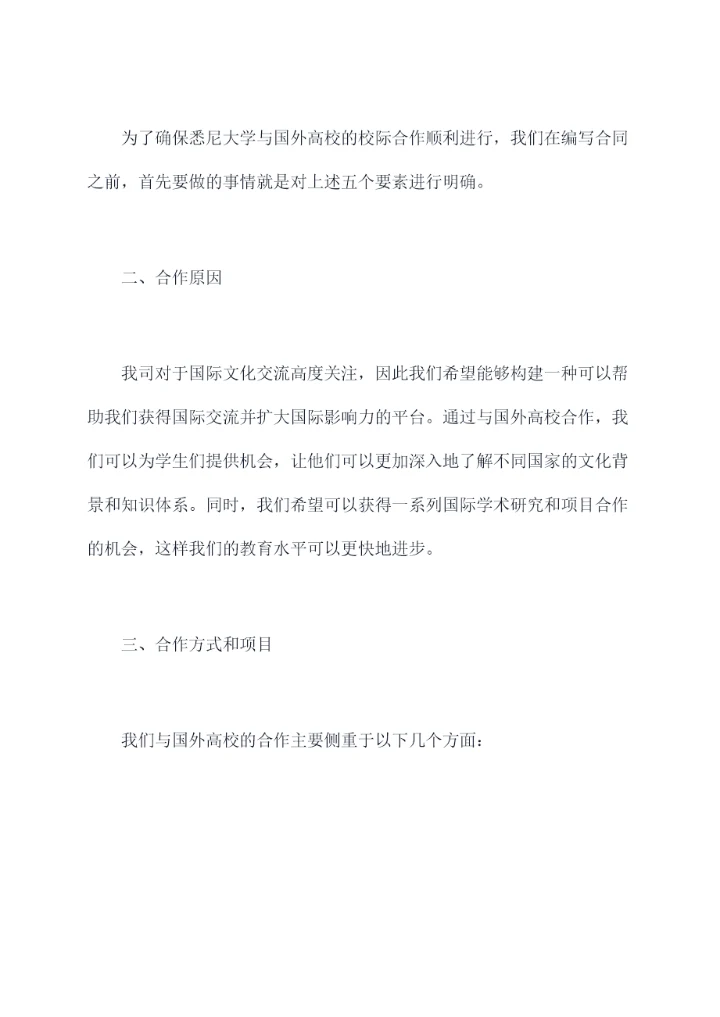 为了确保悉尼大学与国外高校的校际合作顺利进行，我们在编写合同之前，首先要做的事情就是对上述五个要素进行明确。

二、合作原因

我司对于国际文化交流高度关注，因此我们希望能够构建一种可以帮助我们获得国际交流并扩大国际影响力的平台。通过与国外高校合作，我们可以为学生们提供机会，让他们可以更加深入地了解不同国家的文化背景和知识体系。同时，我们希望可以获得一系列国际学术研究和项目合作的机会，这样我们的教育水平可以更快地进步。

三、合作方式和项目

我们与国外高校的合作主要侧重于以下几个方面：